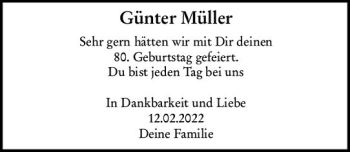 Günter Müller

Sehr gern hätten wir mit Dir deinen
80. Geburtstag gefeiert.
Du bist jeden Tag bei uns

In Dankbarkeit und Liebe
12.02.2022
Deine Familie